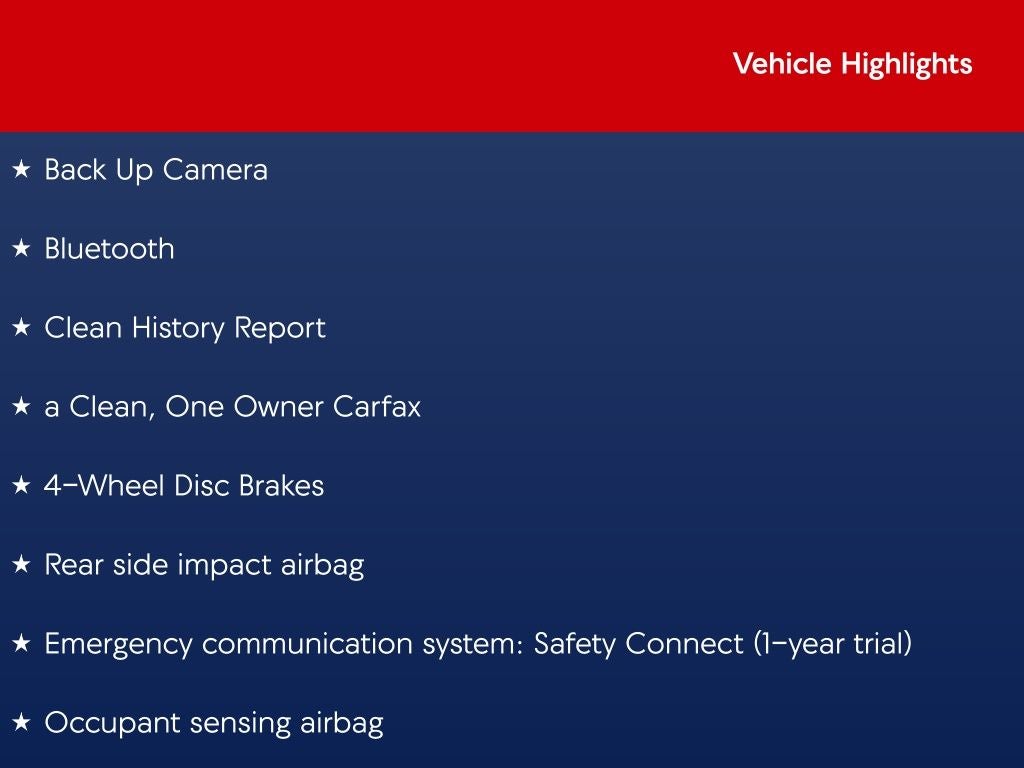 Vehicle Highlights

★ Back Up Camera

★ Bluetooth

★ Clean History Report

★ a Clean, One Owner Carfax

★ 4-Wheel Disc Brakes

★ Rear side impact airbag

★ Emergency communication system: Safety Connect (1-year trial)

★ Occupant sensing airbag